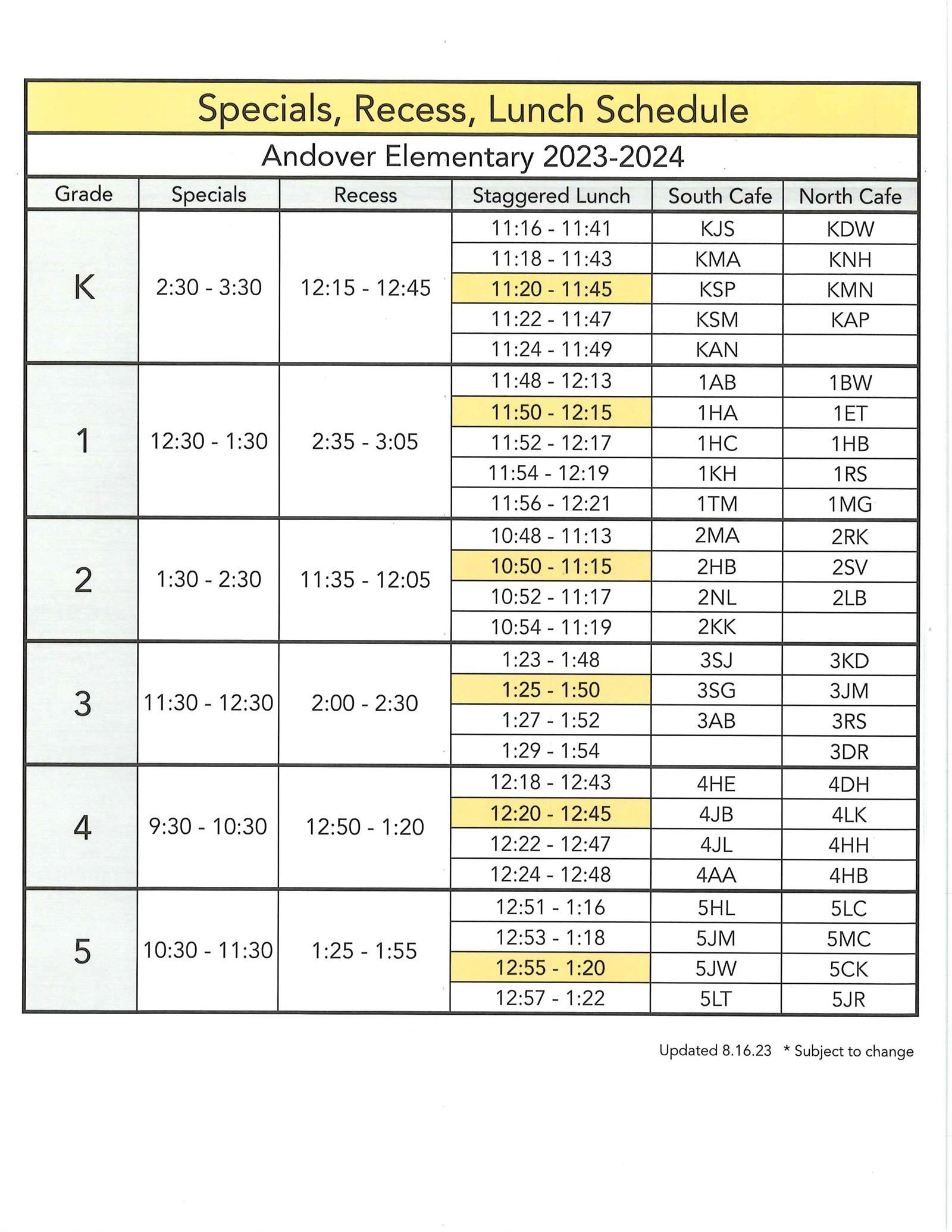 Specials, Recess, Lunch Schedule

Andover Elementary 2023-2024

| Grade | Specials | Recess | Staggered Lunch | South Cafe | North Cafe |
|---|---|---|---|---|---|
| K | 2:30 - 3:30 | 12:15 - 12:45 | 11:16 - 11:41 | KJS | KDW |
| | | | 11:18 - 11:43 | KMA | KNH |
| | | | 11:20 - 11:45 | KSP | KMN |
| | | | 11:22 - 11:47 | KSM | KAP |
| | | | 11:24 - 11:49 | KAN | |
| 1 | 12:30 - 1:30 | 2:35 - 3:05 | 11:48 - 12:13 | 1AB | 1BW |
| | | | 11:50 - 12:15 | 1HA | 1ET |
| | | | 11:52 - 12:17 | 1HC | 1HB |
| | | | 11:54 - 12:19 | 1KH | 1RS |
| | | | 11:56 - 12:21 | 1TM | 1MG |
| 2 | 1:30 - 2:30 | 11:35 - 12:05 | 10:48 - 11:13 | 2MA | 2RK |
| | | | 10:50 - 11:15 | 2HB | 2SV |
| | | | 10:52 - 11:17 | 2NL | 2LB |
| | | | 10:54 - 11:19 | 2KK | |
| 3 | 11:30 - 12:30 | 2:00 - 2:30 | 1:23 - 1:48 | 3SJ | 3KD |
| | | | 1:25 - 1:50 | 3SG | 3JM |
| | | | 1:27 - 1:52 | 3AB | 3RS |
| | | | 1:29 - 1:54 | | 3DR |
| 4 | 9:30 - 10:30 | 12:50 - 1:20 | 12:18 - 12:43 | 4HE | 4DH |
| | | | 12:20 - 12:45 | 4JB | 4LK |
| | | | 12:22 - 12:47 | 4JL | 4HH |
| | | | 12:24 - 12:48 | 4AA | 4HB |
| 5 | 10:30 - 11:30 | 1:25 - 1:55 | 12:51 - 1:16 | 5HL | 5LC |
| | | | 12:53 - 1:18 | 5JM | 5MC |
| | | | 12:55 - 1:20 | 5JW | 5CK |
| | | | 12:57 - 1:22 | 5LT | 5JR |

Updated 8.16.23 * Subject to change